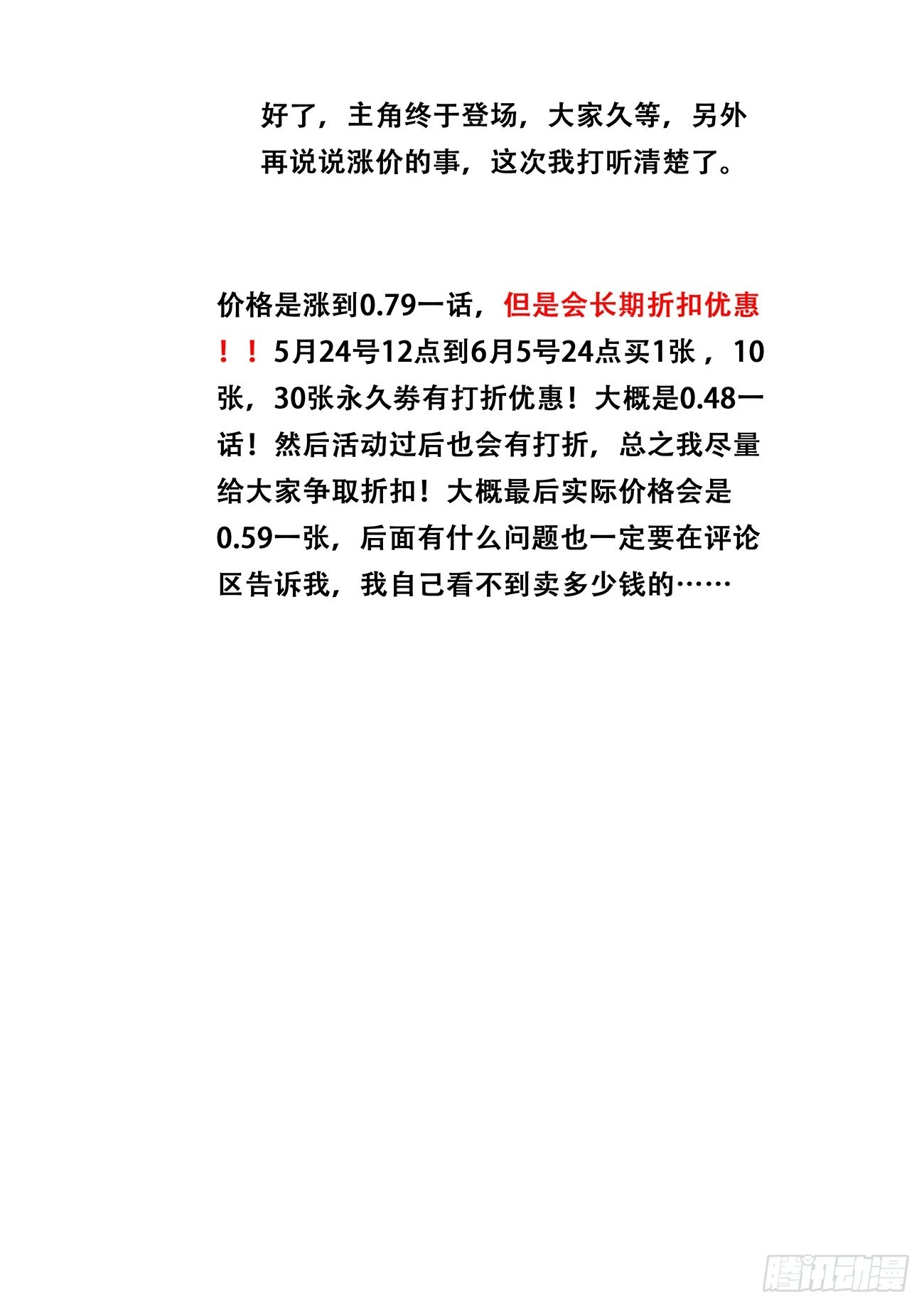 好了，主角终于登场，大家久等，另外再说说涨价的事，这次我打听清楚了。

价格是涨到0.79一话，但是会长期折扣优惠！！5月24号12点到6月5号24点买1张，10张，30张永久券有打折优惠！大概是0.48一话！然后活动过后也会有打折，总之我尽量给大家争取折扣！大概最后实际价格会是0.59一张，后面有什么问题也一定要在评论区告诉我，我自己看不到卖多少钱的……

腾讯动漫